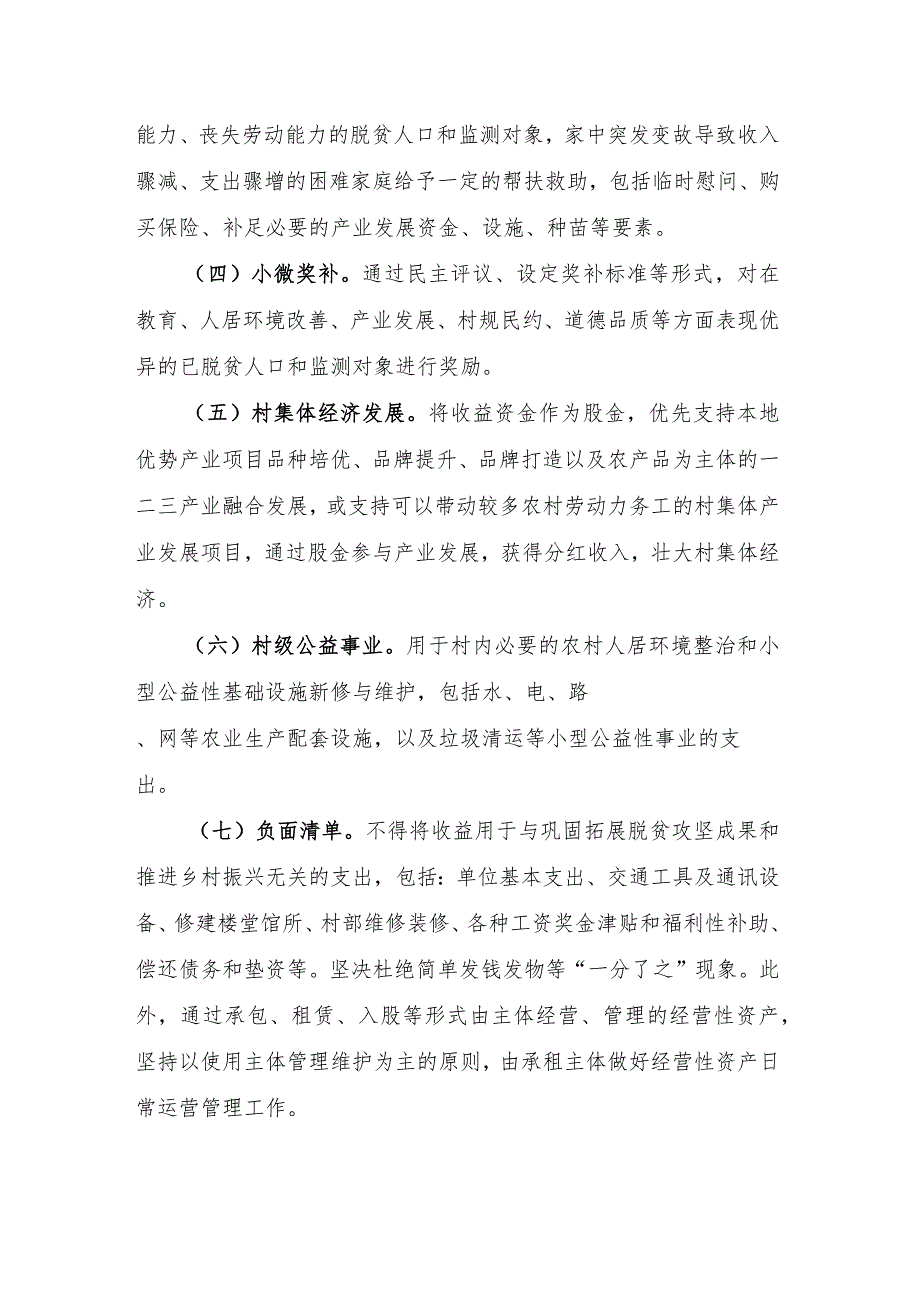 能力、丧失劳动能力的脱贫人口和监测对象，家中突发变故导致收入骤减、支出骤增的困难家庭给予一定的帮扶救助，包括临时慰问、购买保险、补足必要的产业发展资金、设施、种苗等要素。

（四）小微奖补。通过民主评议、设定奖补标准等形式，对在教育、人居环境改善、产业发展、村规民约、道德品质等方面表现优异的已脱贫人口和监测对象进行奖励。

（五）村集体经济发展。将收益资金作为股金，优先支持本地优势产业项目品种培优、品牌提升、品牌打造以及农产品为主体的一二三产业融合发展，或支持可以带动较多农村劳动力务工的村集体产业发展项目，通过股金参与产业发展，获得分红收入，壮大村集体经济。

（六）村级公益事业。用于村内必要的农村人居环境整治和小型公益性基础设施新修与维护，包括水、电、路、网等农业生产配套设施，以及垃圾清运等小型公益性事业的支出。

（七）负面清单。不得将收益用于与巩固拓展脱贫攻坚成果和推进乡村振兴无关的支出，包括：单位基本支出、交通工具及通讯设备、修建楼堂馆所、村部维修装修、各种工资奖金津贴和福利性补助、偿还债务和垫资等。坚决杜绝简单发钱发物等“一分了之”现象。此外，通过承包、租赁、入股等形式由主体经营、管理的经营性资产，坚持以使用主体管理维护为主的原则，由承租主体做好经营性资产日常运营管理工作。